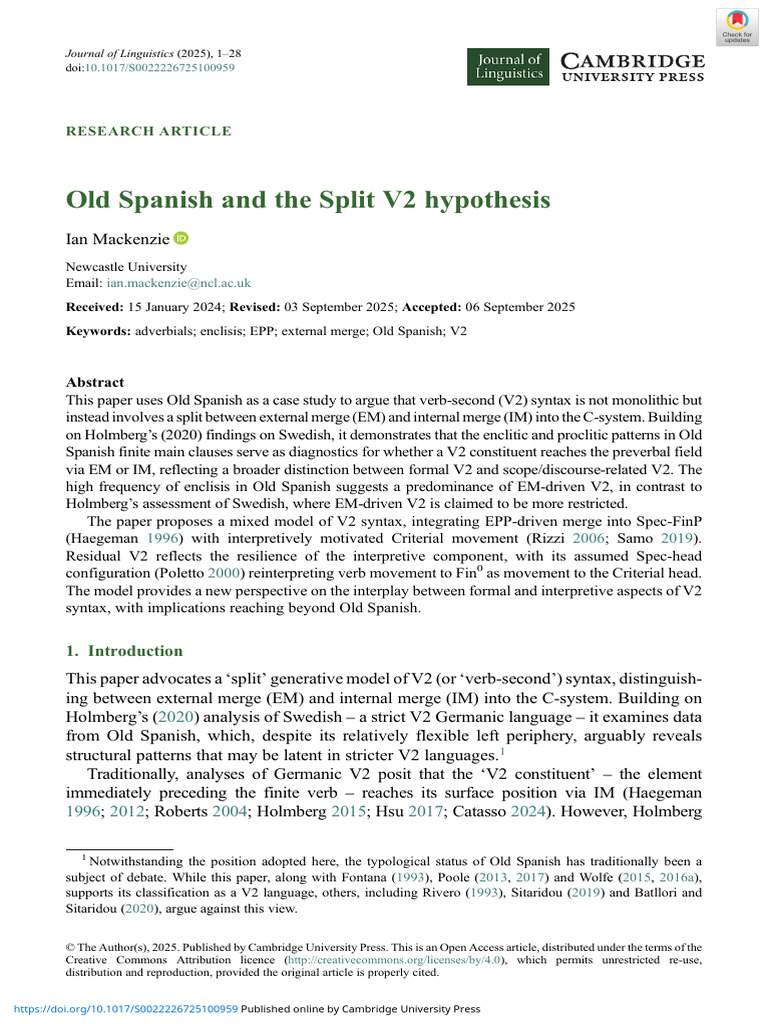 Journal of Linguistics (2025), 1–28
doi:10.1017/S0022226725100959

Journal of Linguistics

CAMBRIDGE UNIVERSITY PRESS

Check for updates

RESEARCH ARTICLE

Old Spanish and the Split V2 hypothesis

Ian Mackenzie

Newcastle University
Email: ian.mackenzie@ncl.ac.uk

Received: 15 January 2024; Revised: 03 September 2025; Accepted: 06 September 2025

Keywords: adverbials; enclisis; EPP; external merge; Old Spanish; V2

Abstract
This paper uses Old Spanish as a case study to argue that verb-second (V2) syntax is not monolithic but instead involves a split between external merge (EM) and internal merge (IM) into the C-system. Building on Holmberg's (2020) findings on Swedish, it demonstrates that the enclitic and proclitic patterns in Old Spanish finite main clauses serve as diagnostics for whether a V2 constituent reaches the preverbal field via EM or IM, reflecting a broader distinction between formal V2 and scope/discourse-related V2. The high frequency of enclisis in Old Spanish suggests a predominance of EM-driven V2, in contrast to Holmberg's assessment of Swedish, where EM-driven V2 is claimed to be more restricted.

The paper proposes a mixed model of V2 syntax, integrating EPP-driven merge into Spec-FinP (Haegeman 1996) with interpretively motivated Criterial movement (Rizzi 2006; Samo 2019). Residual V2 reflects the resilience of the interpretive component, with its assumed Spec-head configuration (Poletto 2000) reinterpreting verb movement to Fin$^0$ as movement to the Criterial head. The model provides a new perspective on the interplay between formal and interpretive aspects of V2 syntax, with implications reaching beyond Old Spanish.

1. Introduction

This paper advocates a 'split' generative model of V2 (or 'verb-second') syntax, distinguishing between external merge (EM) and internal merge (IM) into the C-system. Building on Holmberg's (2020) analysis of Swedish – a strict V2 Germanic language – it examines data from Old Spanish, which, despite its relatively flexible left periphery, arguably reveals structural patterns that may be latent in stricter V2 languages.$^1$

Traditionally, analyses of Germanic V2 posit that the 'V2 constituent' – the element immediately preceding the finite verb – reaches its surface position via IM (Haegeman 1996; 2012; Roberts 2004; Holmberg 2015; Hsu 2017; Catasso 2024). However, Holmberg

$^1$ Notwithstanding the position adopted here, the typological status of Old Spanish has traditionally been a subject of debate. While this paper, along with Fontana (1993), Poole (2013, 2017) and Wolfe (2015, 2016a), supports its classification as a V2 language, others, including Rivero (1993), Sitaridou (2019) and Batllori and Sitaridou (2020), argue against this view.

© The Author(s), 2025. Published by Cambridge University Press. This is an Open Access article, distributed under the terms of the Creative Commons Attribution licence (http://creativecommons.org/licenses/by/4.0), which permits unrestricted re-use, distribution and reproduction, provided the original article is properly cited.

https://doi.org/10.1017/S0022226725100959 Published online by Cambridge University Press